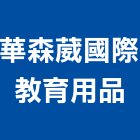 華森葳國際
教育用品